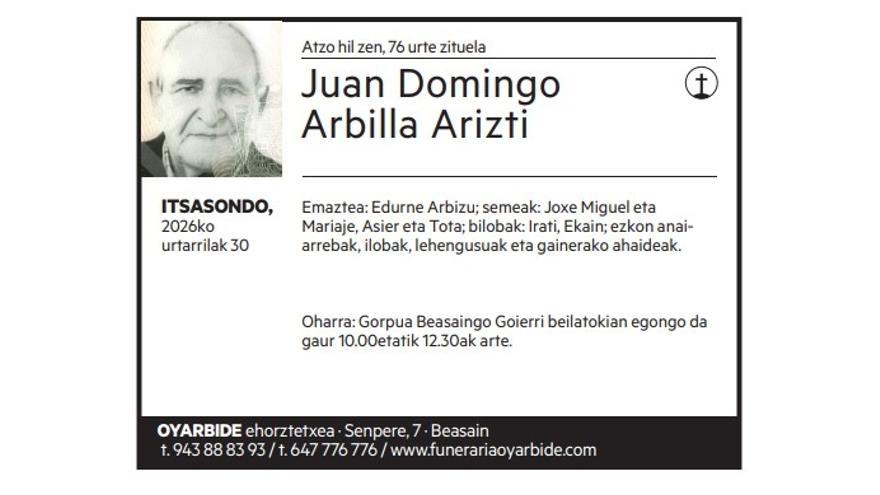 Atzo hil zen, 76 urte zituela

Juan Domingo Arbilla Arizti

ITSASONDO, 2026ko urtarrilak 30

Emaztea: Edurne Arbizu; semeak: Joxe Miguel eta Mariaje, Asier eta Tota; bilobak: Irati, Ekain; ezkon anai-arrebak, ilobak, lehengusuak eta gainerako ahaideak.

Oharra: Gorpua Beasaingo Goierri beilatokian egongo da gaur 10.00etatik 12.30ak arte.

OYARBIDE ehorztetxea · Senpere, 7 · Beasain
t. 943 88 83 93 / t. 647 776 776 / www.funerariaoyarbide.com